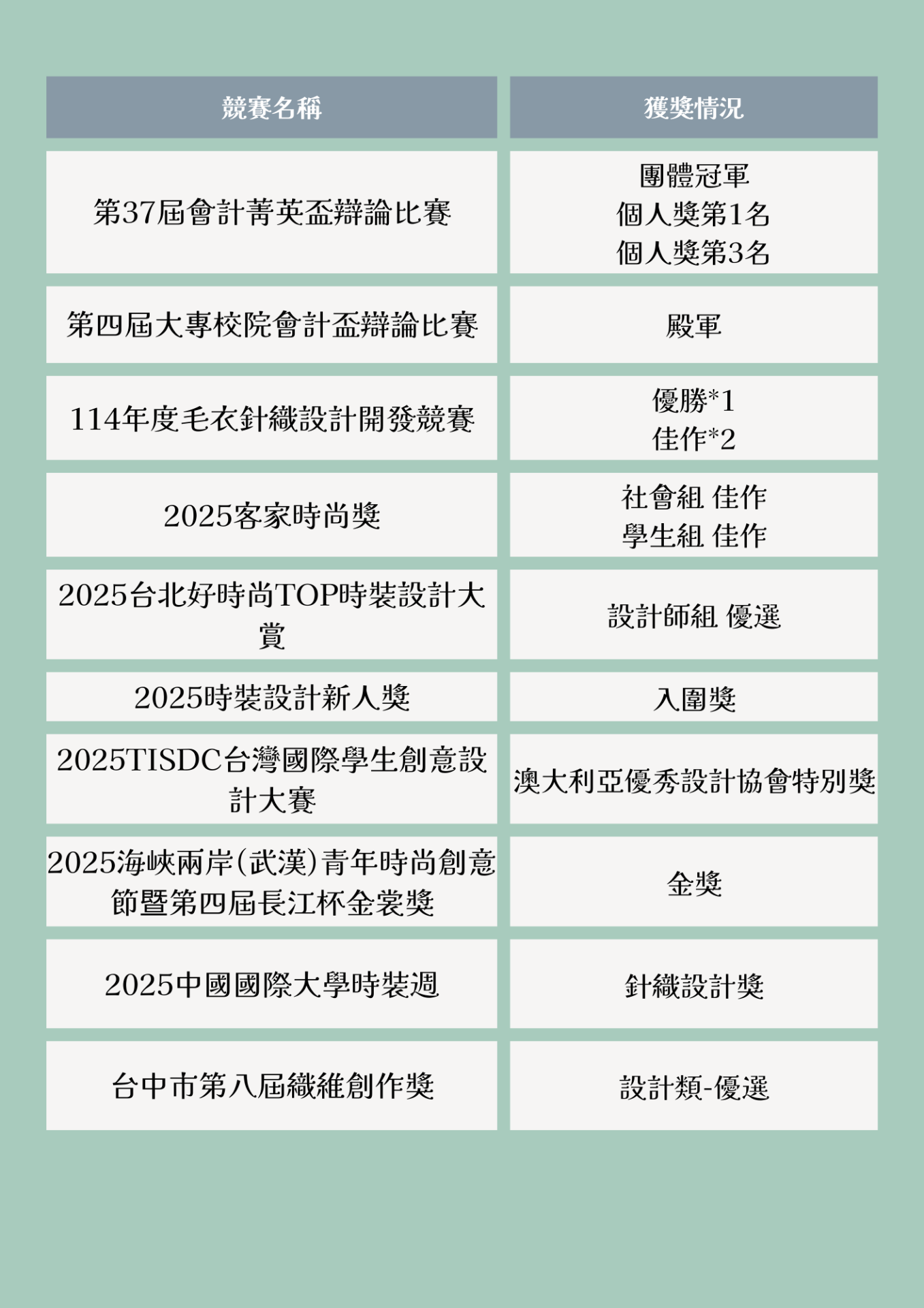 | 競賽名稱 | 獲獎情況 |
|---|---|
| 第37屆會計菁英盃辯論比賽 | 團體冠軍 個人獎第1名 個人獎第3名 |
| 第四屆大專校院會計盃辯論比賽 | 殿軍 |
| 114年度毛衣針織設計開發競賽 | 優勝*1 佳作*2 |
| 2025客家時尚獎 | 社會組 佳作 學生組 佳作 |
| 2025台北好時尚TOP時裝設計大賞 | 設計師組 優選 |
| 2025時裝設計新人獎 | 入圍獎 |
| 2025TISDC台灣國際學生創意設計大賽 | 澳大利亞優秀設計協會特別獎 |
| 2025海峽兩岸(武漢)青年時尚創意節暨第四屆長江杯金裳獎 | 金獎 |
| 2025中國國際大學時裝週 | 針織設計獎 |
| 台中市第八屆纖維創作獎 | 設計類-優選 |